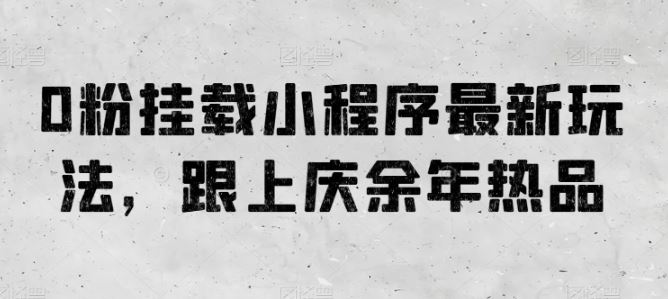 0粉挂载小程序最新玩法，跟上庆余年热品